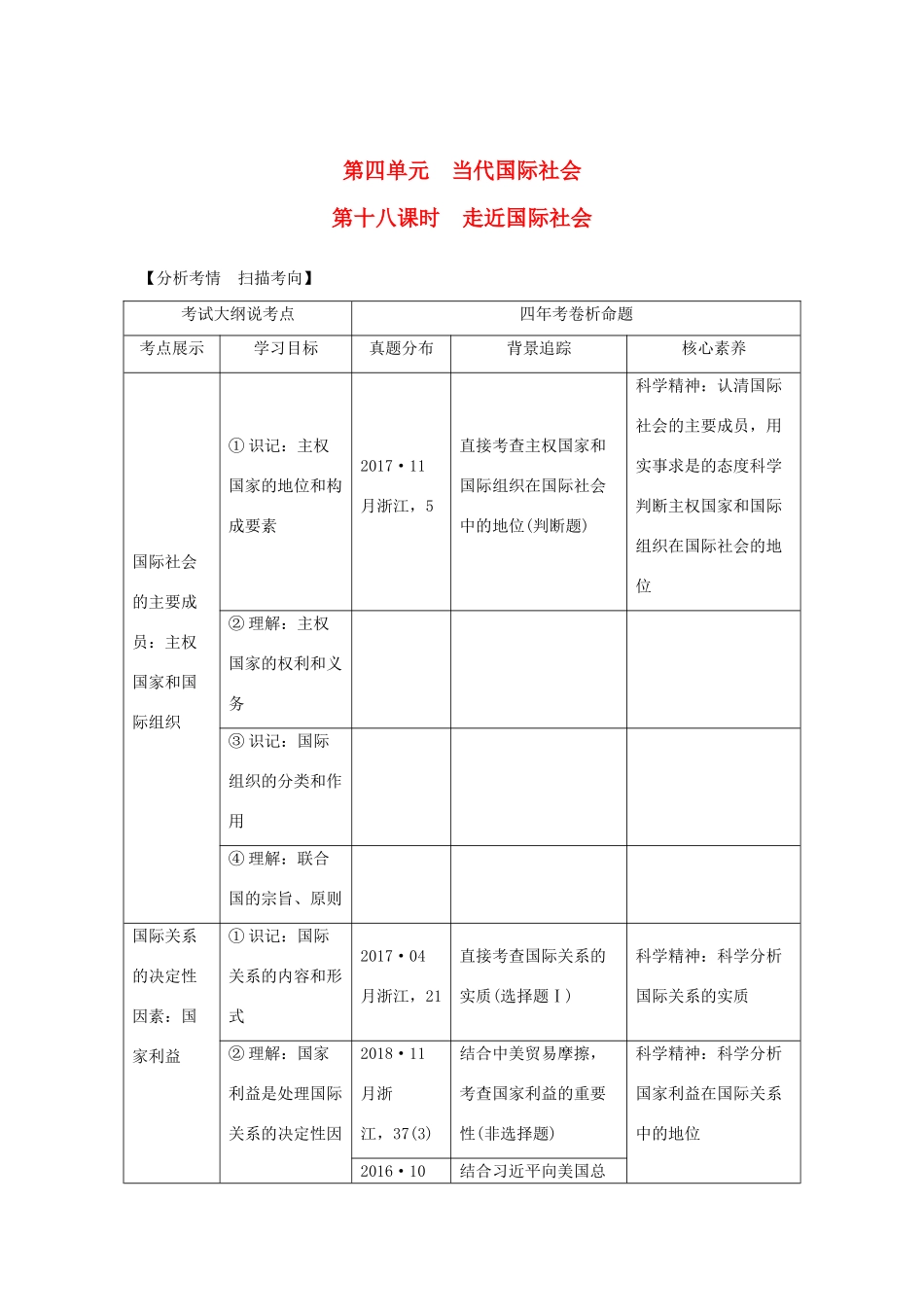 第四单元　当代国际社会

第十八课时　走近国际社会

【分析考情　扫描考向】

| 考试大纲说考点 | | 四年考卷析命题 | | |
|---|---|---|---|---|
| 考点展示 | 学习目标 | 真题分布 | 背景追踪 | 核心素养 |
| 国际社会的主要成员：主权国家和国际组织 | ①识记：主权国家的地位和构成要素 | 2017·11月浙江，5 | 直接考查主权国家和国际组织在国际社会中的地位(判断题) | 科学精神：认清国际社会的主要成员，用实事求是的态度科学判断主权国家和国际组织在国际社会的地位 |
| | ②理解：主权国家的权利和义务 | | | |
| | ③识记：国际组织的分类和作用 | | | |
| | ④理解：联合国的宗旨、原则 | | | |
| 国际关系的决定性因素：国家利益 | ①识记：国际关系的内容和形式 | 2017·04月浙江，21 | 直接考查国际关系的实质(选择题Ⅰ) | 科学精神：科学分析国际关系的实质 |
| | ②理解：国家利益是处理国际关系的决定性因 | 2018·11月浙江，37(3) | 结合中美贸易摩擦，考查国家利益的重要性(非选择题) | 科学精神：科学分析国家利益在国际关系中的地位 |
| | | 2016·10 | 结合习近平向美国总 | |